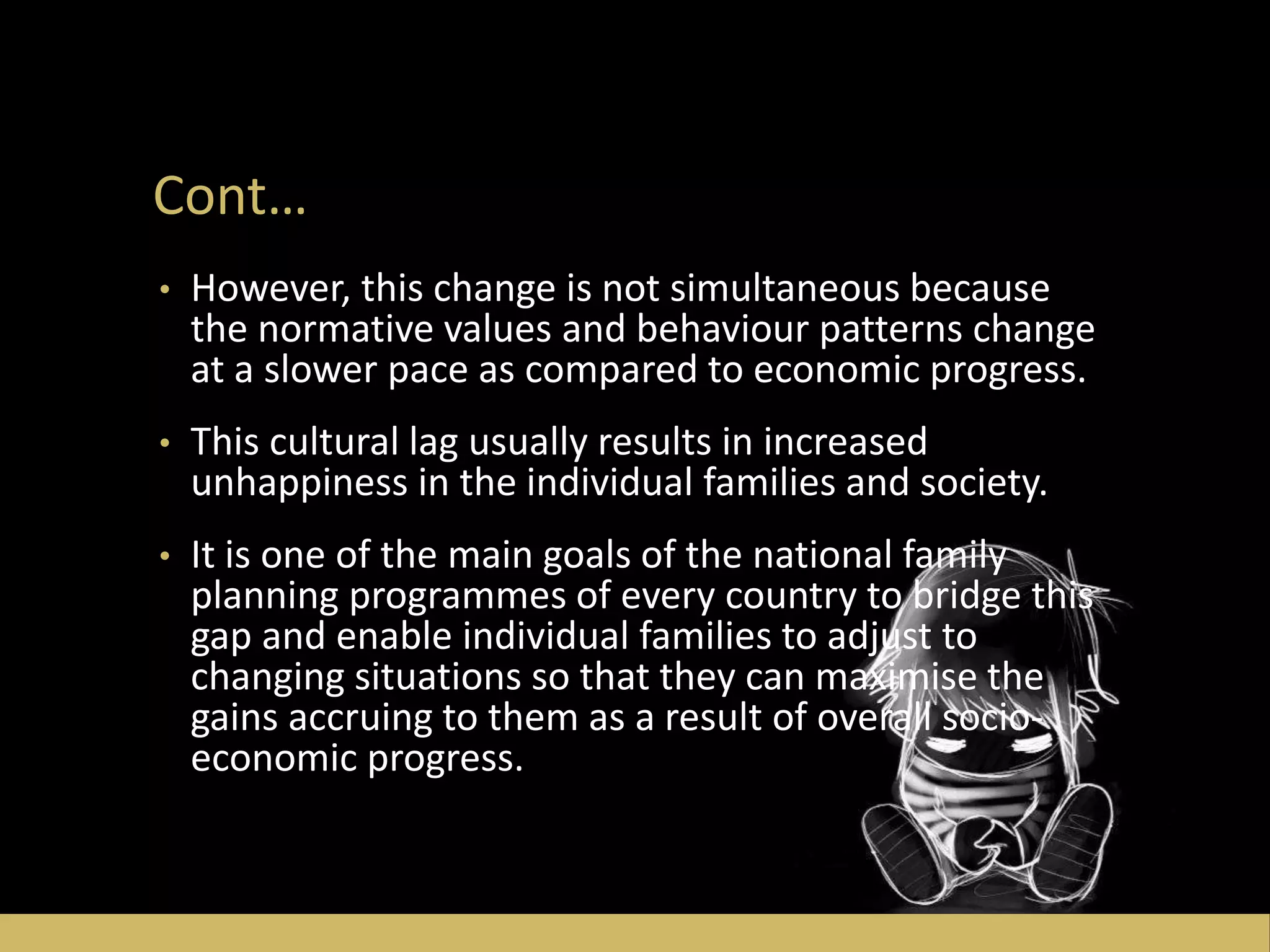 Cont…

• However, this change is not simultaneous because the normative values and behaviour patterns change at a slower pace as compared to economic progress.

• This cultural lag usually results in increased unhappiness in the individual families and society.

• It is one of the main goals of the national family planning programmes of every country to bridge this gap and enable individual families to adjust to changing situations so that they can maximise the gains accruing to them as a result of overall socio-economic progress.